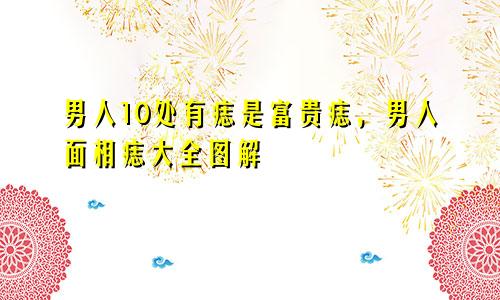 男人10处有痣是富贵痣，男人面相痣大全图解